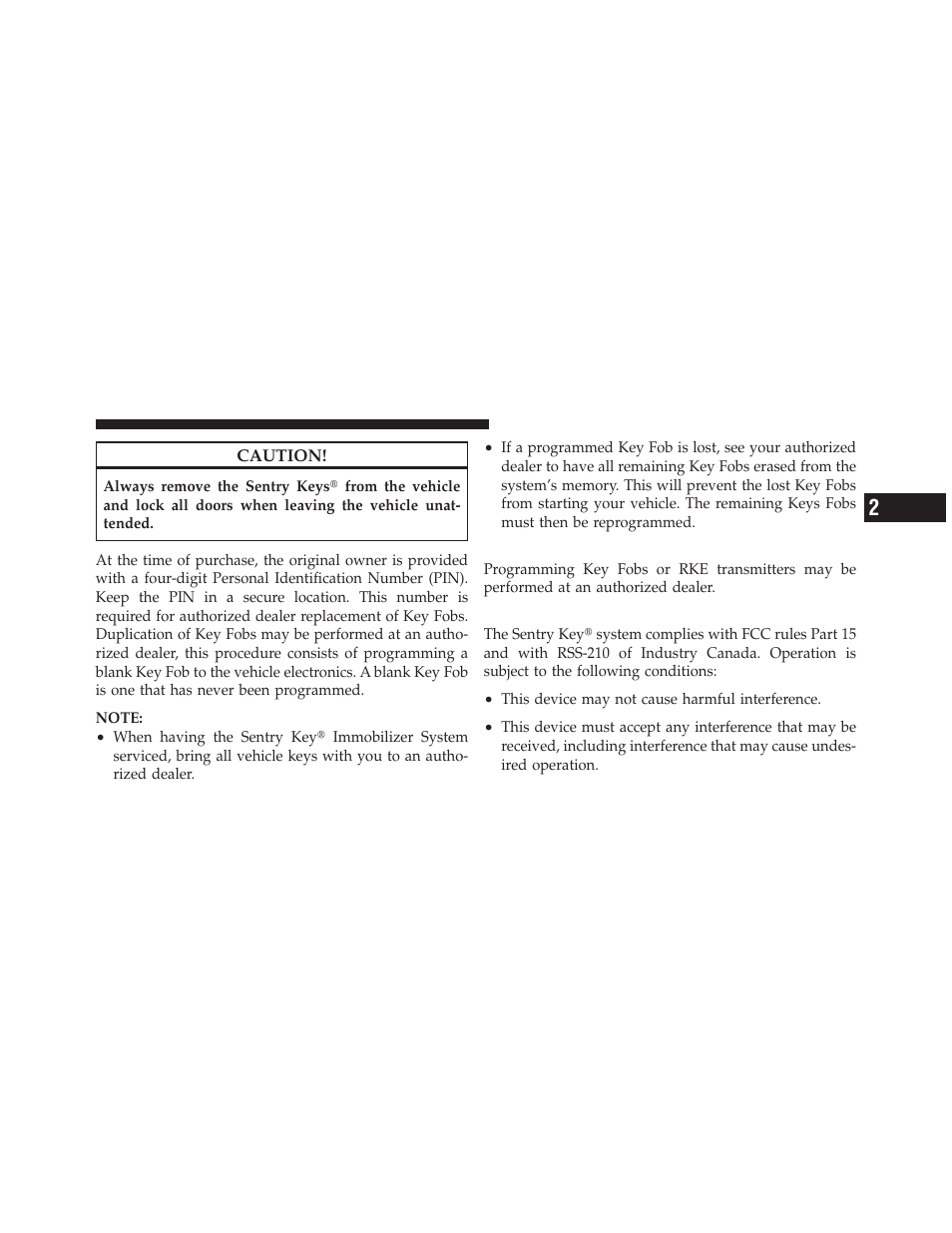 CAUTION!

Always remove the Sentry Keys® from the vehicle and lock all doors when leaving the vehicle unattended.

At the time of purchase, the original owner is provided with a four-digit Personal Identification Number (PIN). Keep the PIN in a secure location. This number is required for authorized dealer replacement of Key Fobs. Duplication of Key Fobs may be performed at an authorized dealer, this procedure consists of programming a blank Key Fob to the vehicle electronics. A blank Key Fob is one that has never been programmed.

NOTE:

• When having the Sentry Key® Immobilizer System serviced, bring all vehicle keys with you to an authorized dealer.

• If a programmed Key Fob is lost, see your authorized dealer to have all remaining Key Fobs erased from the system's memory. This will prevent the lost Key Fobs from starting your vehicle. The remaining Keys Fobs must then be reprogrammed.

Programming Key Fobs or RKE transmitters may be performed at an authorized dealer.

The Sentry Key® system complies with FCC rules Part 15 and with RSS-210 of Industry Canada. Operation is subject to the following conditions:

• This device may not cause harmful interference.

• This device must accept any interference that may be received, including interference that may cause undesired operation.

2